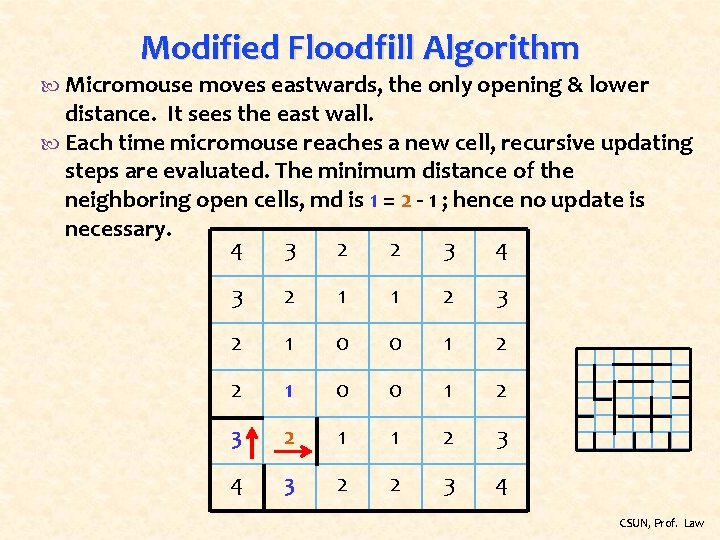 Modified Floodfill Algorithm

Micromouse moves eastwards, the only opening & lower distance. It sees the east wall.

Each time micromouse reaches a new cell, recursive updating steps are evaluated. The minimum distance of the neighboring open cells, md is 1 = 2 - 1 ; hence no update is necessary.

| 4 | 3 | 2 | 2 | 3 | 4 |
|---|---|---|---|---|---|
| 3 | 2 | 1 | 1 | 2 | 3 |
| 2 | 1 | 0 | 0 | 1 | 2 |
| 2 | 1 | 0 | 0 | 1 | 2 |
| 3 | 2 | 1 | 1 | 2 | 3 |
| 4 | 3 | 2 | 2 | 3 | 4 |

CSUN, Prof. Law